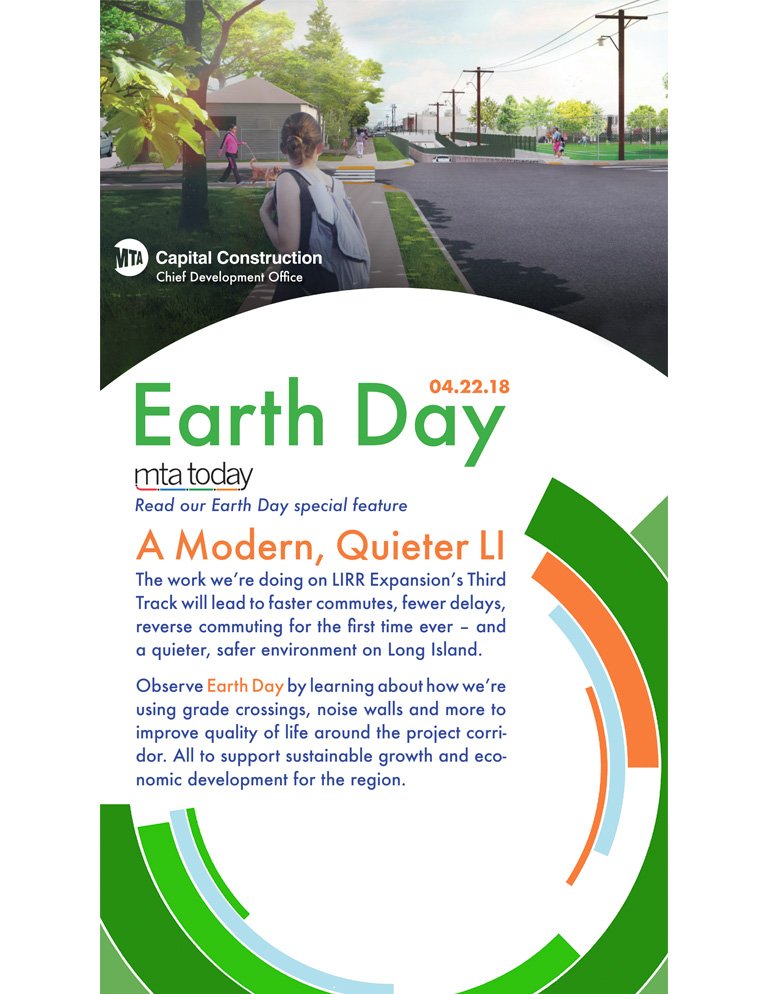 MTA Capital Construction
Chief Development Office

04.22.18
Earth Day

mta today
Read our Earth Day special feature

A Modern, Quieter LI

The work we're doing on LIRR Expansion's Third Track will lead to faster commutes, fewer delays, reverse commuting for the first time ever – and a quieter, safer environment on Long Island.

Observe Earth Day by learning about how we're using grade crossings, noise walls and more to improve quality of life around the project corridor. All to support sustainable growth and economic development for the region.